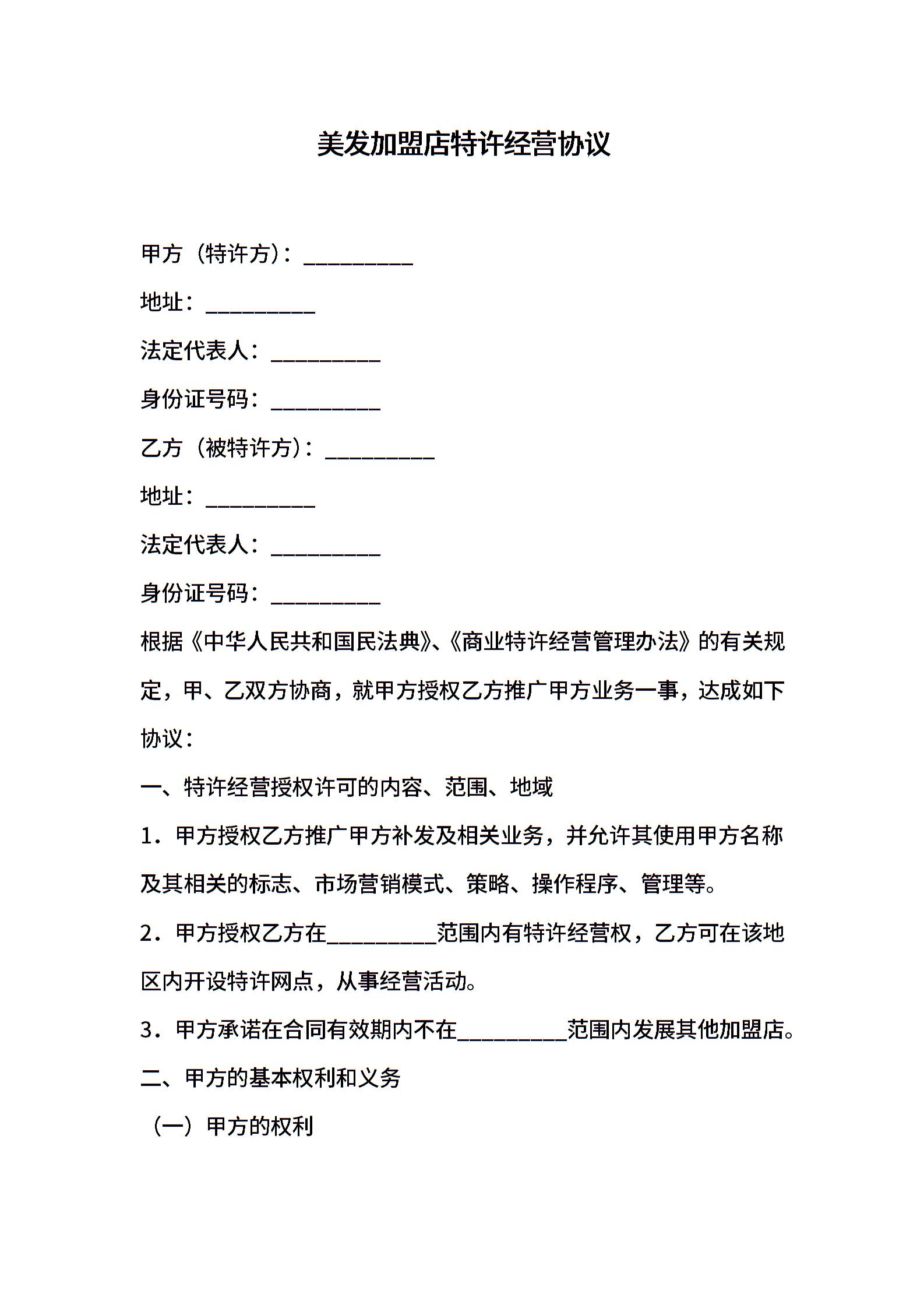 美发加盟店特许经营协议

甲方（特许方）：__________

地址：__________

法定代表人：__________

身份证号码：__________

乙方（被特许方）：__________

地址：__________

法定代表人：__________

身份证号码：__________

根据《中华人民共和国民法典》、《商业特许经营管理办法》的有关规定，甲、乙双方协商，就甲方授权乙方推广甲方业务一事，达成如下协议：

一、特许经营授权许可的内容、范围、地域

1．甲方授权乙方推广甲方补发及相关业务，并允许其使用甲方名称及其相关的标志、市场营销模式、策略、操作程序、管理等。

2．甲方授权乙方在__________范围内有特许经营权，乙方可在该地区内开设特许网点，从事经营活动。

3．甲方承诺在合同有效期内不在__________范围内发展其他加盟店。

二、甲方的基本权利和义务

（一）甲方的权利